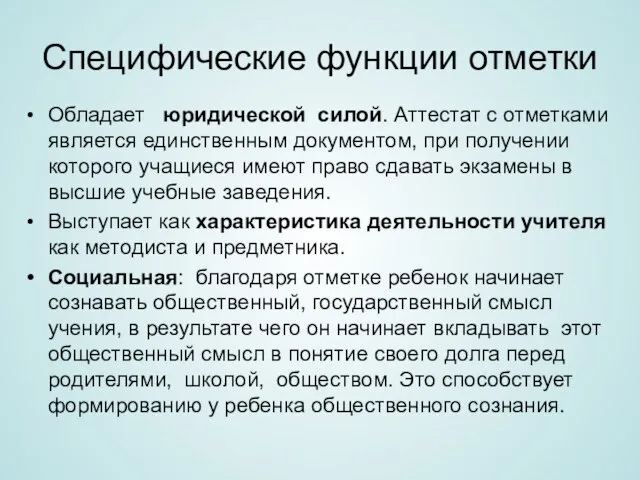 Специфические функции отметки

• Обладает юридической силой. Аттестат с отметками является единственным документом, при получении которого учащиеся имеют право сдавать экзамены в высшие учебные заведения.
• Выступает как характеристика деятельности учителя как методиста и предметника.
• Социальная: благодаря отметке ребенок начинает сознавать общественный, государственный смысл учения, в результате чего он начинает вкладывать этот общественный смысл в понятие своего долга перед родителями, школой, обществом. Это способствует формированию у ребенка общественного сознания.